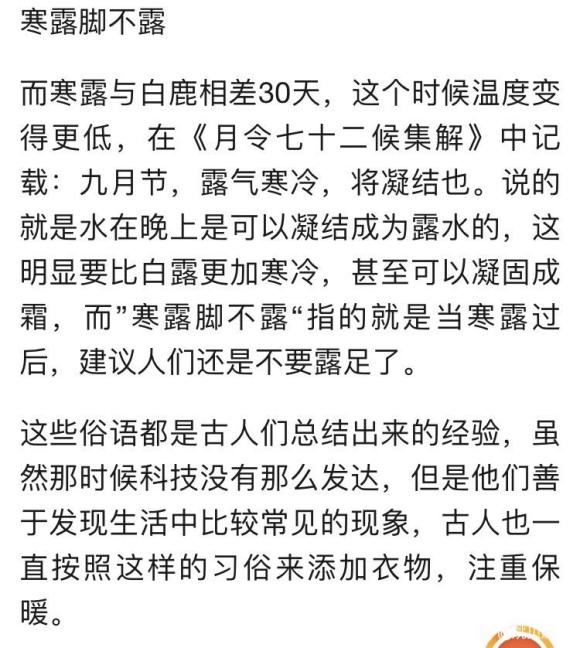 寒露脚不露

而寒露与白鹿相差30天，这个时候温度变得更低，在《月令七十二候集解》中记载：九月节，露气寒冷，将凝结也。说的就是水在晚上是可以凝结成为露水的，这明显要比白露更加寒冷，甚至可以凝固成霜，而”寒露脚不露“指的就是当寒露过后，建议人们还是不要露足了。

这些俗语都是古人们总结出来的经验，虽然那时候科技没有那么发达，但是他们善于发现生活中比较常见的现象，古人也一直按照这样的习俗来添加衣物，注重保暖。